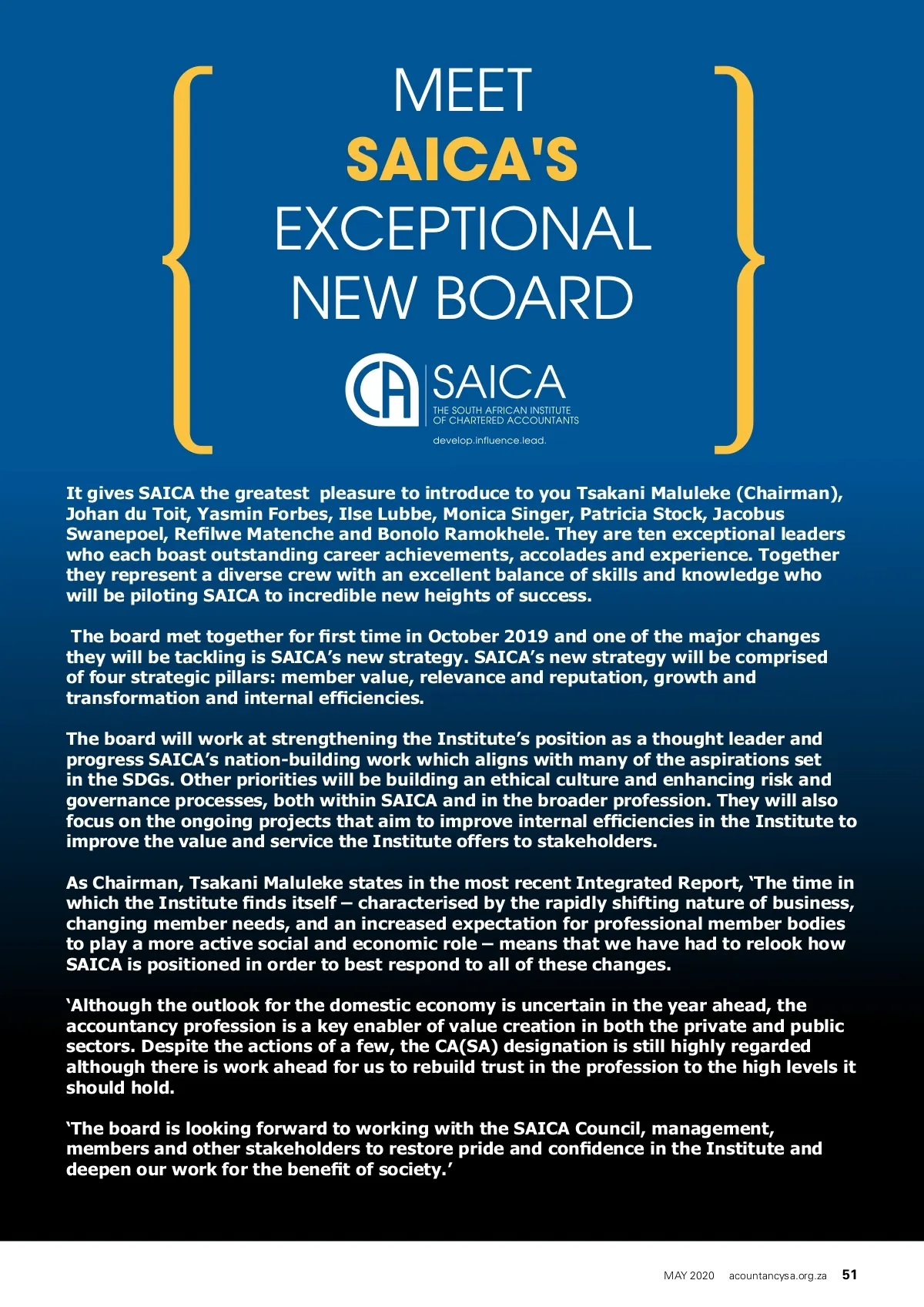 MEET
SAICA'S
EXCEPTIONAL
NEW BOARD

CA SAICA
THE SOUTH AFRICAN INSTITUTE
OF CHARTERED ACCOUNTANTS
develop.influence.lead.

It gives SAICA the greatest pleasure to introduce to you Tsakani Maluleke (Chairman), Johan du Toit, Yasmin Forbes, Ilse Lubbe, Monica Singer, Patricia Stock, Jacobus Swanepoel, Refilwe Matenche and Bonolo Ramokhele. They are ten exceptional leaders who each boast outstanding career achievements, accolades and experience. Together they represent a diverse crew with an excellent balance of skills and knowledge who will be piloting SAICA to incredible new heights of success.

The board met together for first time in October 2019 and one of the major changes they will be tackling is SAICA's new strategy. SAICA's new strategy will be comprised of four strategic pillars: member value, relevance and reputation, growth and transformation and internal efficiencies.

The board will work at strengthening the Institute's position as a thought leader and progress SAICA's nation-building work which aligns with many of the aspirations set in the SDGs. Other priorities will be building an ethical culture and enhancing risk and governance processes, both within SAICA and in the broader profession. They will also focus on the ongoing projects that aim to improve internal efficiencies in the Institute to improve the value and service the Institute offers to stakeholders.

As Chairman, Tsakani Maluleke states in the most recent Integrated Report, 'The time in which the Institute finds itself – characterised by the rapidly shifting nature of business, changing member needs, and an increased expectation for professional member bodies to play a more active social and economic role – means that we have had to relook how SAICA is positioned in order to best respond to all of these changes.

'Although the outlook for the domestic economy is uncertain in the year ahead, the accountancy profession is a key enabler of value creation in both the private and public sectors. Despite the actions of a few, the CA(SA) designation is still highly regarded although there is work ahead for us to rebuild trust in the profession to the high levels it should hold.

'The board is looking forward to working with the SAICA Council, management, members and other stakeholders to restore pride and confidence in the Institute and deepen our work for the benefit of society.'

MAY 2020 acountancysa.org.za 51